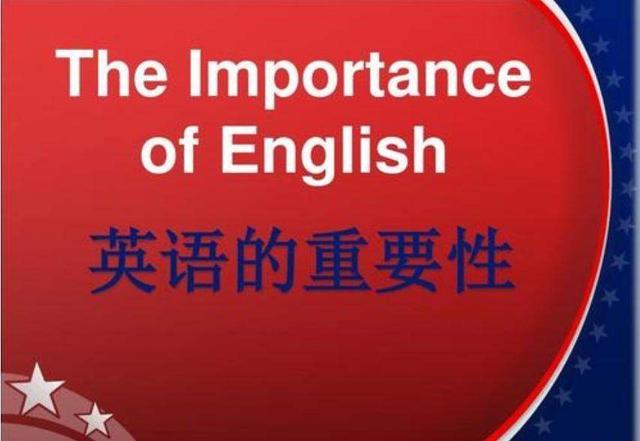 The Importance of English

英语的重要性